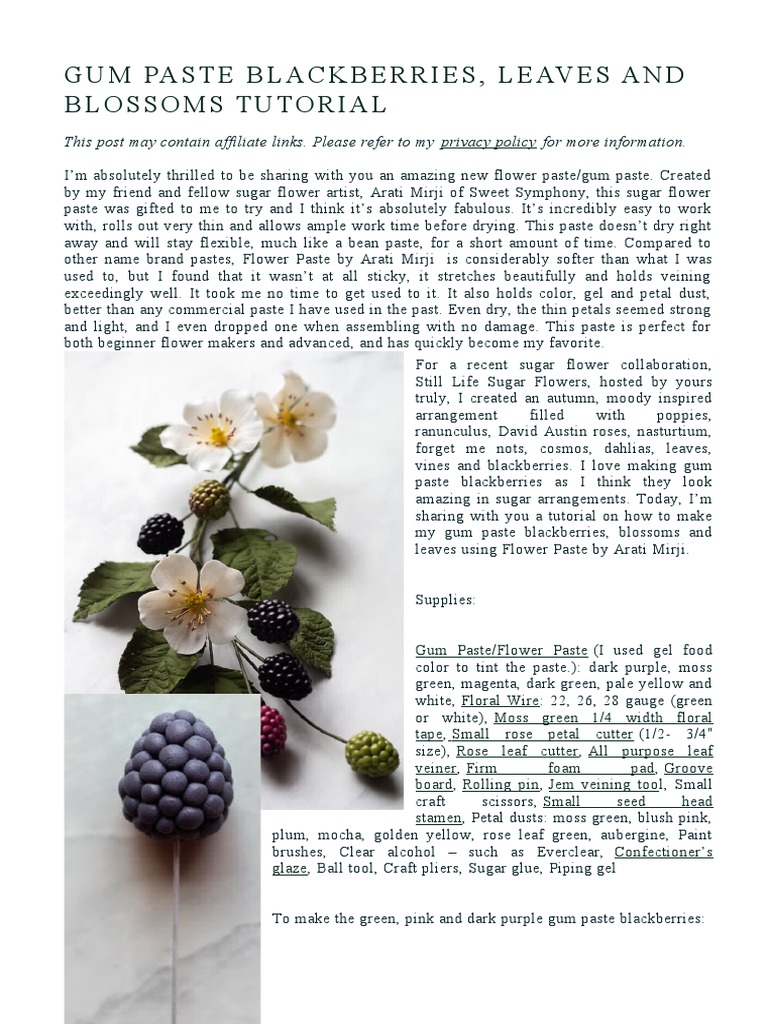 GUM PASTE BLACKBERRIES, LEAVES AND BLOSSOMS TUTORIAL

This post may contain affiliate links. Please refer to my privacy policy for more information.

I'm absolutely thrilled to be sharing with you an amazing new flower paste/gum paste. Created by my friend and fellow sugar flower artist, Arati Mirji of Sweet Symphony, this sugar flower paste was gifted to me to try and I think it's absolutely fabulous. It's incredibly easy to work with, rolls out very thin and allows ample work time before drying. This paste doesn't dry right away and will stay flexible, much like a bean paste, for a short amount of time. Compared to other name brand pastes, Flower Paste by Arati Mirji is considerably softer than what I was used to, but I found that it wasn't at all sticky, it stretches beautifully and holds veining exceedingly well. It took me no time to get used to it. It also holds color, gel and petal dust, better than any commercial paste I have used in the past. Even dry, the thin petals seemed strong and light, and I even dropped one when assembling with no damage. This paste is perfect for both beginner flower makers and advanced, and has quickly become my favorite.

For a recent sugar flower collaboration, Still Life Sugar Flowers, hosted by yours truly, I created an autumn, moody inspired arrangement filled with poppies, ranunculus, David Austin roses, nasturtium, forget me nots, cosmos, dahlias, leaves, vines and blackberries. I love making gum paste blackberries as I think they look amazing in sugar arrangements. Today, I'm sharing with you a tutorial on how to make my gum paste blackberries, blossoms and leaves using Flower Paste by Arati Mirji.

Supplies:

Gum Paste/Flower Paste (I used gel food color to tint the paste.): dark purple, moss green, magenta, dark green, pale yellow and white, Floral Wire: 22, 26, 28 gauge (green or white), Moss green 1/4 width floral tape, Small rose petal cutter (1/2- 3/4" size), Rose leaf cutter, All purpose leaf veiner, Firm foam pad, Groove board, Rolling pin, Jem veining tool, Small craft scissors, Small seed head stamen, Petal dusts: moss green, blush pink, plum, mocha, golden yellow, rose leaf green, aubergine, Paint brushes, Clear alcohol – such as Everclear, Confectioner's glaze, Ball tool, Craft pliers, Sugar glue, Piping gel

To make the green, pink and dark purple gum paste blackberries: